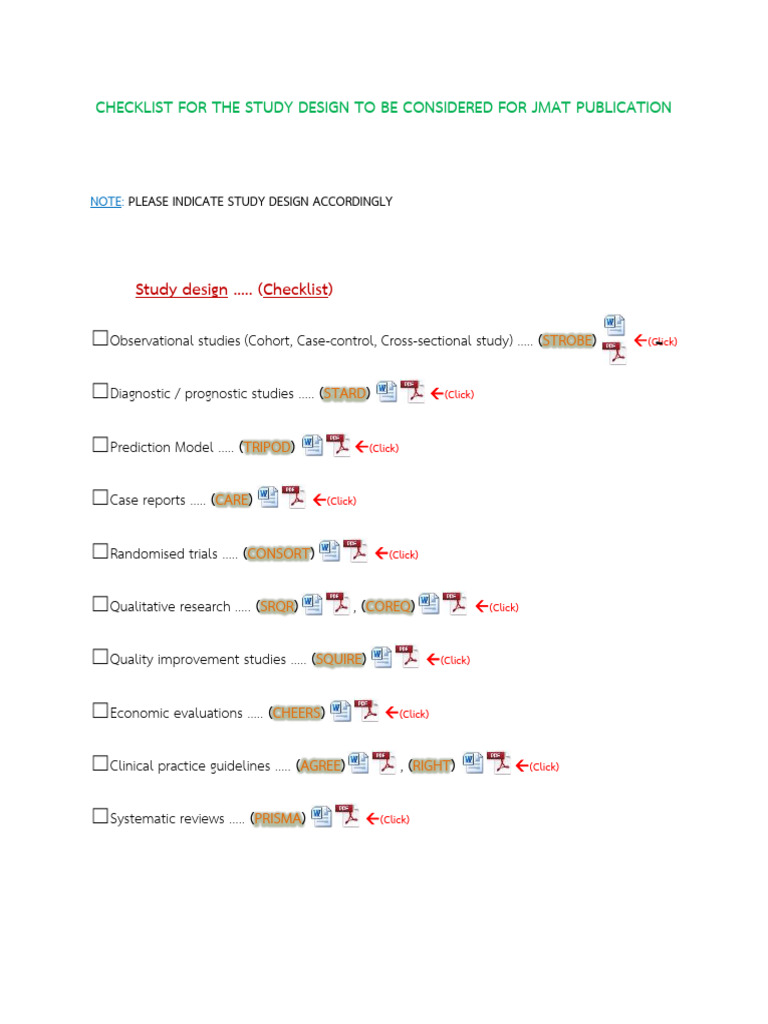 CHECKLIST FOR THE STUDY DESIGN TO BE CONSIDERED FOR JMAT PUBLICATION

NOTE: PLEASE INDICATE STUDY DESIGN ACCORDINGLY

Study design ..... (Checklist)

☐Observational studies (Cohort, Case-control, Cross-sectional study) ..... (STROBE) ←(Click)

☐Diagnostic / prognostic studies ..... (STARD) ←(Click)

☐Prediction Model ..... (TRIPOD) ←(Click)

☐Case reports ..... (CARE) ←(Click)

☐Randomised trials ..... (CONSORT) ←(Click)

☐Qualitative research ..... (SRQR) , (COREQ) ←(Click)

☐Quality improvement studies ..... (SQUIRE) ←(Click)

☐Economic evaluations ..... (CHEERS) ←(Click)

☐Clinical practice guidelines ..... (AGREE) , (RIGHT) ←(Click)

☐Systematic reviews ..... (PRISMA) ←(Click)